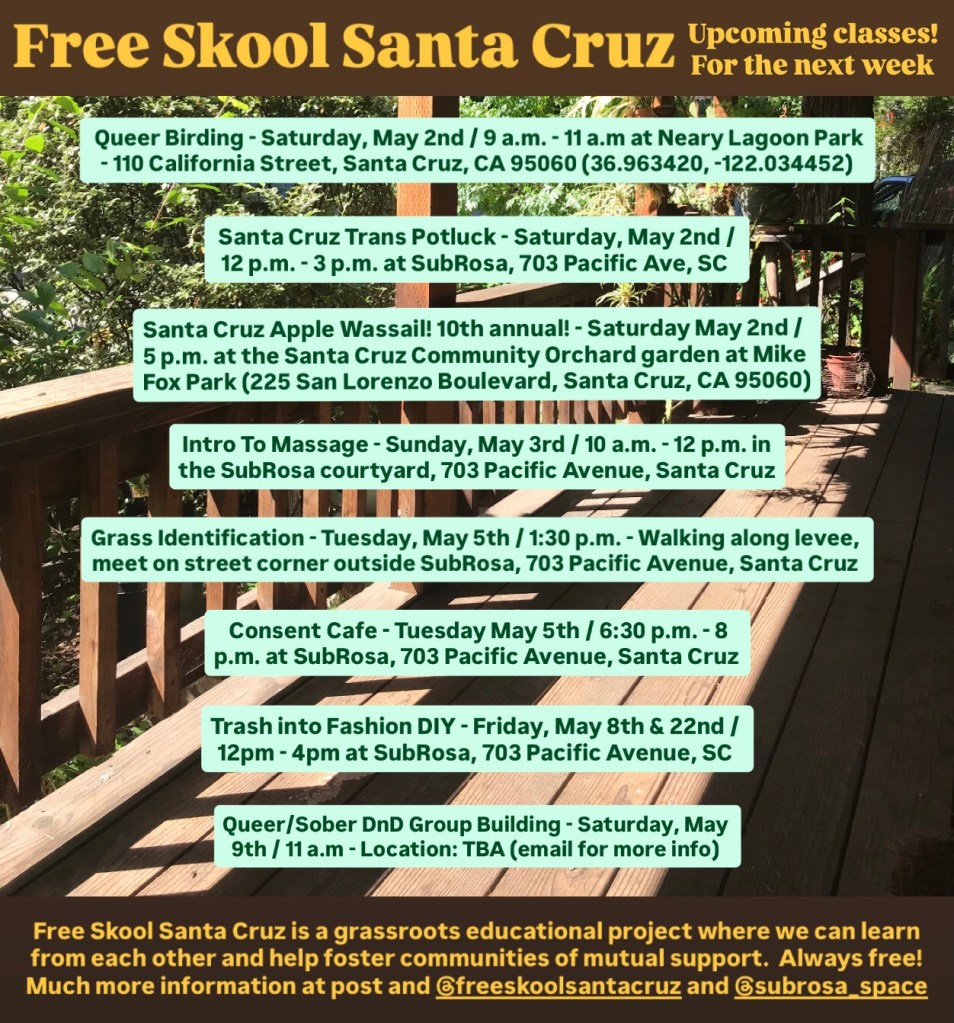 Free Skool Santa Cruz

Upcoming classes! For the next week

Queer Birding - Saturday, May 2nd / 9 a.m. - 11 a.m at Neary Lagoon Park - 110 California Street, Santa Cruz, CA 95060 (36.963420, -122.034452)

Santa Cruz Trans Potluck - Saturday, May 2nd / 12 p.m. - 3 p.m. at SubRosa, 703 Pacific Ave, SC

Santa Cruz Apple Wassail! 10th annual! - Saturday May 2nd / 5 p.m. at the Santa Cruz Community Orchard garden at Mike Fox Park (225 San Lorenzo Boulevard, Santa Cruz, CA 95060)

Intro To Massage - Sunday, May 3rd / 10 a.m. - 12 p.m. in the SubRosa courtyard, 703 Pacific Avenue, Santa Cruz

Grass Identification - Tuesday, May 5th / 1:30 p.m. - Walking along levee, meet on street corner outside SubRosa, 703 Pacific Avenue, Santa Cruz

Consent Cafe - Tuesday May 5th / 6:30 p.m. - 8 p.m. at SubRosa, 703 Pacific Avenue, Santa Cruz

Trash into Fashion DIY - Friday, May 8th & 22nd / 12pm - 4pm at SubRosa, 703 Pacific Avenue, SC

Queer/Sober DnD Group Building - Saturday, May 9th / 11 a.m - Location: TBA (email for more info)

Free Skool Santa Cruz is a grassroots educational project where we can learn from each other and help foster communities of mutual support. Always free! Much more information at post and @freeskoolsantacruz and @subrosa_space